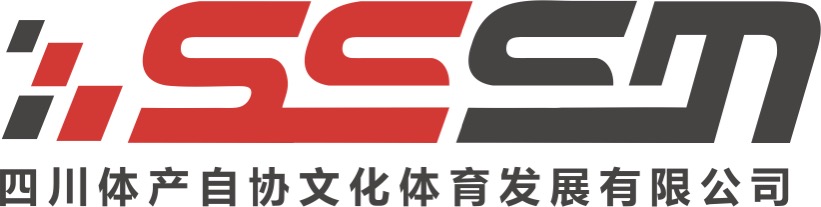 SSSM
四川体产自协文化体育发展有限公司